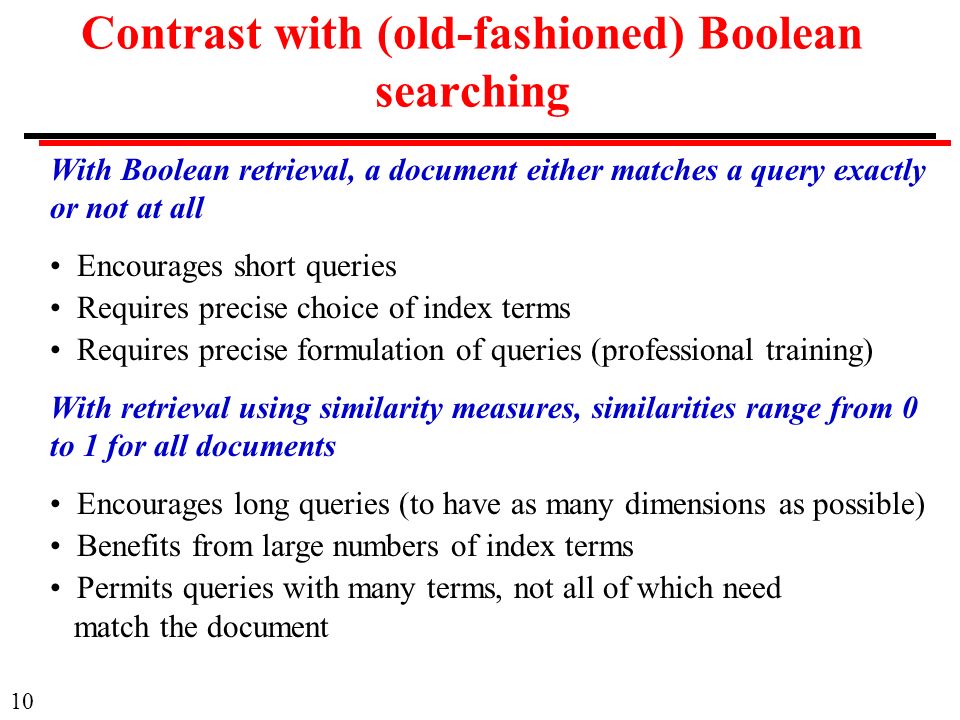 Contrast with (old-fashioned) Boolean searching

With Boolean retrieval, a document either matches a query exactly or not at all

• Encourages short queries
• Requires precise choice of index terms
• Requires precise formulation of queries (professional training)

With retrieval using similarity measures, similarities range from 0 to 1 for all documents

• Encourages long queries (to have as many dimensions as possible)
• Benefits from large numbers of index terms
• Permits queries with many terms, not all of which need match the document

10